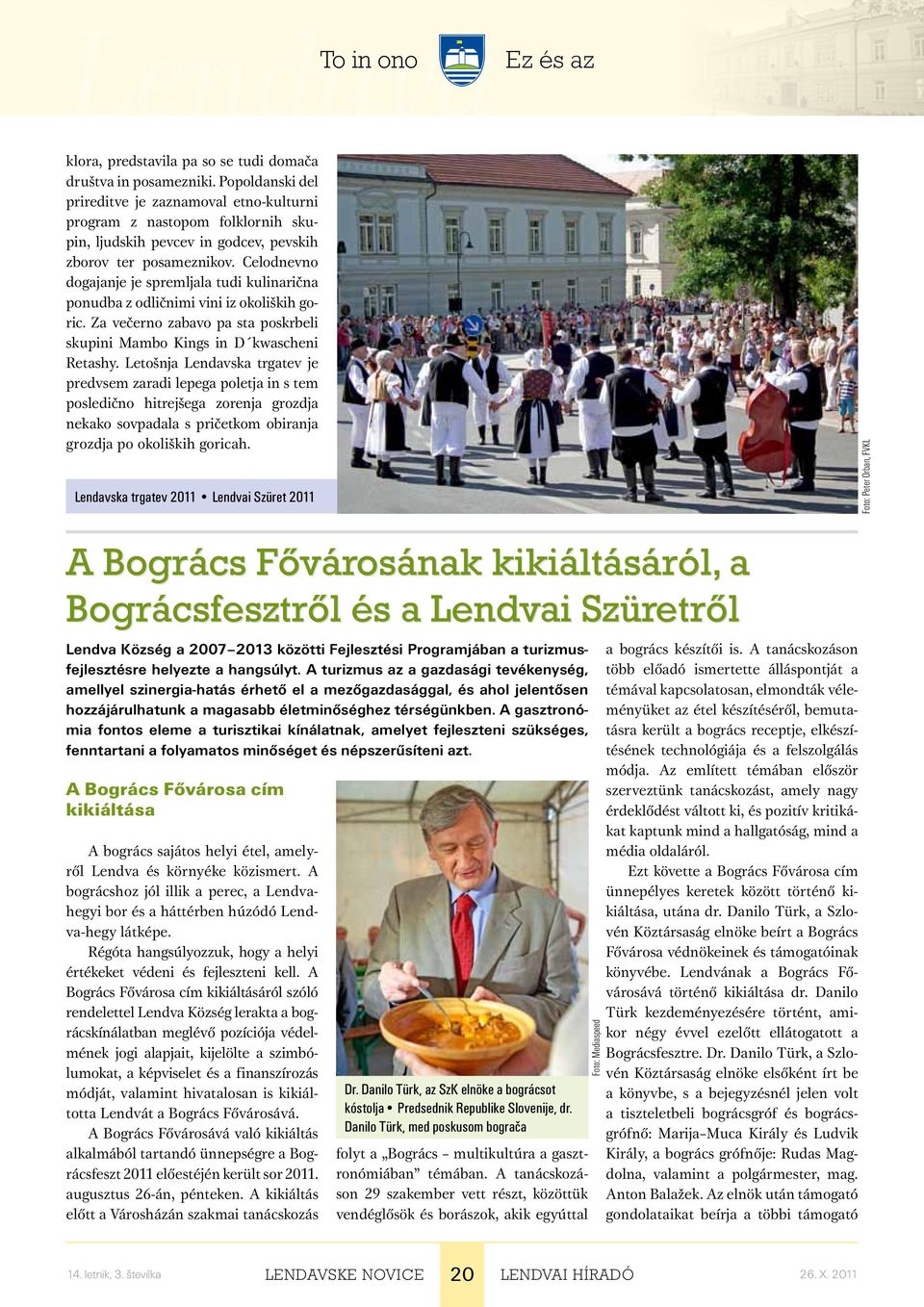 To in ono Ez és az

klora, predstavila pa so se tudi domača društva in posamezniki. Popoldanski del prireditve je zaznamoval etno-kulturni program z nastopom folklornih skupin, ljudskih pevcev in godcev, pevskih zborov ter posameznikov. Celodnevno dogajanje je spremljala tudi kulinarična ponudba z odličnimi vini iz okoliških goric. Za večerno zabavo pa sta poskrbeli skupini Mambo Kings in D´kwascheni Retashy. Letošnja Lendavska trgatev je predvsem zaradi lepega poletja in s tem posledično hitrejšega zorenja grozdja nekako sovpadala s pričetkom obiranja grozdja po okoliških goricah.

Lendavska trgatev 2011 • Lendvai Szüret 2011

Foto: Peter Orban, FVKL

A Bogrács Fővárosának kikiáltásáról, a Bográcsfesztről és a Lendvai Szüretről

Lendva Község a 2007–2013 közötti Fejlesztési Programjában a turizmusfejlesztésre helyezte a hangsúlyt. A turizmus az a gazdasági tevékenység, amellyel szinergia-hatás érhető el a mezőgazdasággal, és ahol jelentősen hozzájárulhatunk a magasabb életminőséghez térségünkben. A gasztronómia fontos eleme a turisztikai kínálatnak, amelyet fejleszteni szükséges, fenntartani a folyamatos minőséget és népszerűsíteni azt.

A Bogrács Fővárosa cím kikiáltása

A bogrács sajátos helyi étel, amelyről Lendva és környéke közismert. A bográcshoz jól illik a perec, a Lendvahegyi bor és a háttérben húzódó Lendva-hegy látképe.

Régóta hangsúlyozzuk, hogy a helyi értékeket védeni és fejleszteni kell. A Bogrács Fővárosa cím kikiáltásáról szóló rendelettel Lendva Község lerakta a bográcskínálatban meglévő pozíciója védelmének jogi alapjait, kijelölte a szimbólumokat, a képviselet és a finanszírozás módját, valamint hivatalosan is kikiáltotta Lendvát a Bogrács Fővárosává.

A Bogrács Fővárosává való kikiáltás alkalmából tartandó ünnepségre a Bográcsfeszt 2011 előestéjén került sor 2011. augusztus 26-án, pénteken. A kikiáltás előtt a Városházán szakmai tanácskozás

Foto: Mediaspeed

Dr. Danilo Türk, az SzK elnöke a bográcsot kóstolja • Predsednik Republike Slovenije, dr. Danilo Türk, med poskusom bograča

folyt a „Bogrács – multikultúra a gasztronómiában” témában. A tanácskozáson 29 szakember vett részt, közöttük vendéglősök és borászok, akik egyúttal

a bogrács készítői is. A tanácskozáson több előadó ismertette álláspontját a témával kapcsolatosan, elmondták véleményüket az étel készítéséről, bemutatásra került a bogrács receptje, elkészítésének technológiája és a felszolgálás módja. Az említett témában először szerveztünk tanácskozást, amely nagy érdeklődést váltott ki, és pozitív kritikákat kaptunk mind a hallgatóság, mind a média oldaláról.

Ezt követte a Bogrács Fővárosa cím ünnepélyes keretek között történő kikiáltása, utána dr. Danilo Türk, a Szlovén Köztársaság elnöke beírt a Bogrács Fővárosa védnökeinek és támogatóinak könyvébe. Lendvának a Bogrács Fővárosává történő kikiáltása dr. Danilo Türk kezdeményezésére történt, amikor négy évvel ezelőtt ellátogatott a Bográcsfesztre. Dr. Danilo Türk, a Szlovén Köztársaság elnöke elsőként írt be a könyvbe, s a bejegyzésnél jelen volt a tiszteletbeli bográcsgróf és bográcsgrófnő: Marija–Muca Király és Ludvik Király, a bogrács grófnője: Rudas Magdolna, valamint a polgármester, mag. Anton Balažek. Az elnök után támogató gondolataikat beírja a többi támogató

14. letnik, 3. številka LENDAVSKE NOVICE 20 LENDVAI HÍRADÓ 26. X. 2011